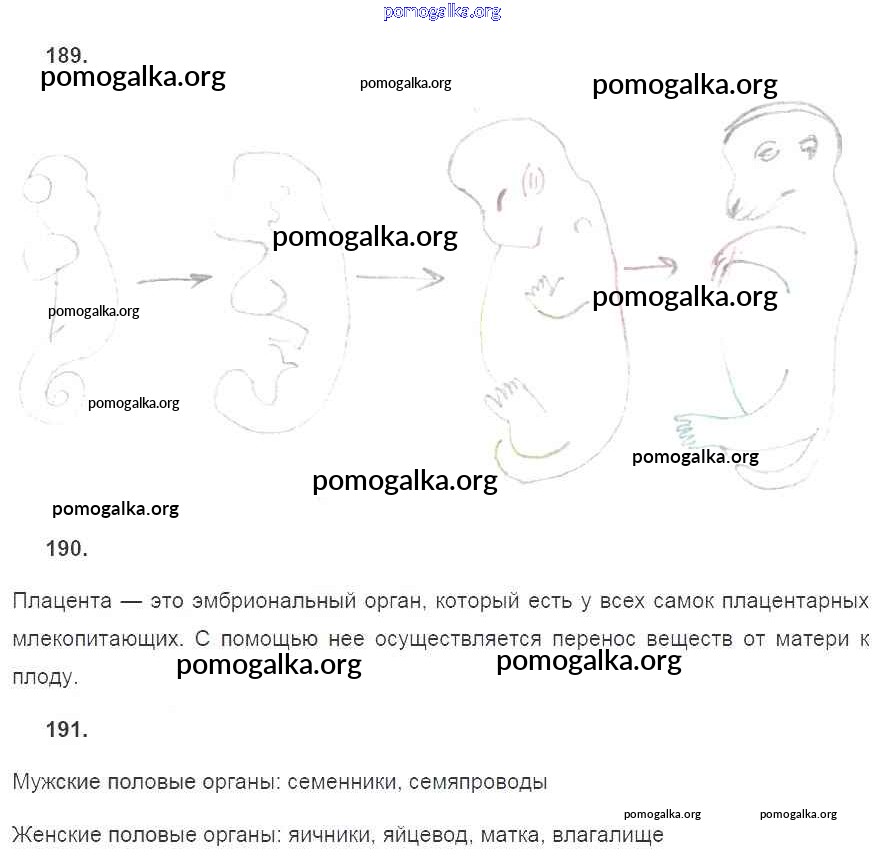 pomogalka.org

189.

pomogalka.org pomogalka.org pomogalka.org

pomogalka.org

pomogalka.org pomogalka.org

pomogalka.org

pomogalka.org

pomogalka.org

pomogalka.org

190.

Плацента — это эмбриональный орган, который есть у всех самок плацентарных млекопитающих. С помощью нее осуществляется перенос веществ от матери к плоду.

pomogalka.org pomogalka.org

191.

Мужские половые органы: семенники, семяпроводы

pomogalka.org pomogalka.org

Женские половые органы: яичники, яйцевод, матка, влагалище